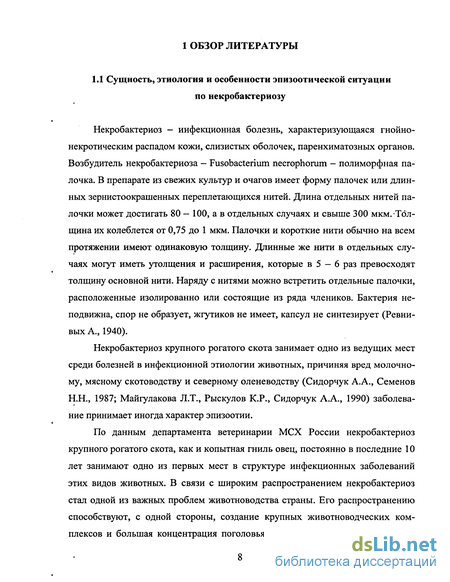 1 ОБЗОР ЛИТЕРАТУРЫ

1.1 Сущность, этиология и особенности эпизоотической ситуации по некробактериозу

Некробактериоз – инфекционная болезнь, характеризующаяся гнойно-некротическим распадом кожи, слизистых оболочек, паренхиматозных органов. Возбудитель некробактериоза – Fusobacterium necrophorum – полиморфная палочка. В препарате из свежих культур и очагов имеет форму палочек или длинных зернистоокрашенных переплетающихся нитей. Длина отдельных нитей палочки может достигать 80 – 100, а в отдельных случаях и свыше 300 мкм. Толщина их колеблется от 0,75 до 1 мкм. Палочки и короткие нити обычно на всем протяжении имеют одинаковую толщину. Длинные же нити в отдельных случаях могут иметь утолщения и расширения, которые в 5 – 6 раз превосходят толщину основной нити. Наряду с нитями можно встретить отдельные палочки, расположенные изолированно или состоящие из ряда члеников. Бактерия неподвижна, спор не образует, жгутиков не имеет, капсул не синтезирует (Ревнивых А., 1940).

Некробактериоз крупного рогатого скота занимает одно из ведущих мест среди болезней в инфекционной этиологии животных, причиняя вред молочному, мясному скотоводству и северному оленеводству (Сидорчук А.А., Семенов Н.Н., 1987; Майгулакова Л.Т., Рыскулов К.Р., Сидорчук А.А., 1990) заболевание принимает иногда характер эпизоотии.

По данным департамента ветеринарии МСХ России некробактериоз крупного рогатого скота, как и копытная гниль овец, постоянно в последние 10 лет занимают одно из первых мест в структуре инфекционных заболеваний этих видов животных. В связи с широким распространением некробактериоз стал одной из важных проблем животноводства страны. Его распространению способствуют, с одной стороны, создание крупных животноводческих комплексов и большая концентрация поголовья

8

dsLib.net
библиотека диссертаций